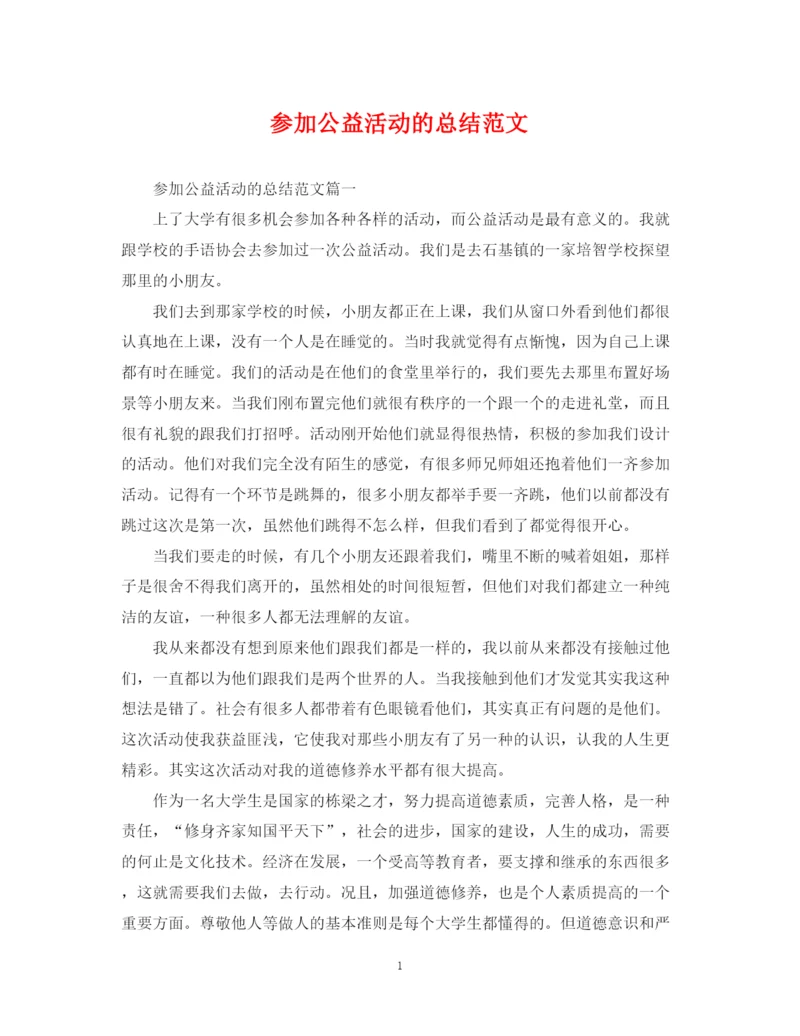 参加公益活动的总结范文

参加公益活动的总结范文篇一

上了大学有很多机会参加各种各样的活动，而公益活动是最有意义的。我就跟学校的手语协会去参加过一次公益活动。我们是去石基镇的一家培智学校探望那里的小朋友。

我们去到那家学校的时候，小朋友都正在上课，我们从窗口外看到他们都很认真地在上课，没有一个人是在睡觉的。当时我就觉得有点惭愧，因为自己上课都有时在睡觉。我们的活动是在他们的食堂里举行的，我们要先去那里布置好场景等小朋友来。当我们刚布置完他们就很有秩序的一个跟一个的走进礼堂，而且很有礼貌的跟我们打招呼。活动刚开始他们就显得很热情，积极的参加我们设计的活动。他们对我们完全没有陌生的感觉，有很多师兄师姐还抱着他们一齐参加活动。记得有一个环节是跳舞的，很多小朋友都举手要一齐跳，他们以前都没有跳过这次是第一次，虽然他们跳得不怎么样，但我们看到了都觉得很开心。

当我们要走的时候，有几个小朋友还跟着我们，嘴里不断的喊着姐姐，那样子是很舍不得我们离开的，虽然相处的时间很短暂，但他们对我们都建立一种纯洁的友谊，一种很多人都无法理解的友谊。

我从来都没有想到原来他们跟我们都是一样的，我以前从来都没有接触过他们，一直都以为他们跟我们是两个世界的人。当我接触到他们才发觉其实我这种想法是错了。社会有很多人都带着有色眼镜看他们，其实真正有问题的是他们。这次活动使我获益匪浅，它使我对那些小朋友有了另一种的认识，认我的人生更精彩。其实这次活动对我的道德修养水平都有很大提高。

作为一名大学生是国家的栋梁之才，努力提高道德素质，完善人格，是一种责任，“修身齐家知国平天下”，社会的进步，国家的建设，人生的成功，需要的何止是文化技术。经济在发展，一个受高等教育者，要支撑和继承的东西很多，这就需要我们去做，去行动。况且，加强道德修养，也是个人素质提高的一个重要方面。尊敬他人等做人的基本准则是每个大学生都懂得的。但道德意识和严

1